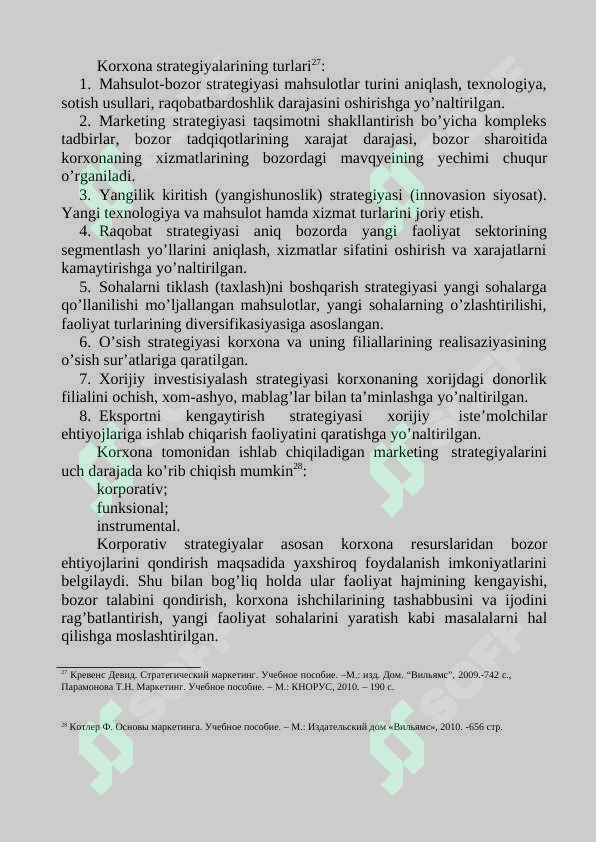 Korxona strategiyalarining turlari$^{27}$:

1. Mahsulot-bozor strategiyasi mahsulotlar turini aniqlash, texnologiya, sotish usullari, raqobatbardoshlik darajasini oshirishga yo’naltirilgan.

2. Marketing strategiyasi taqsimotni shakllantirish bo’yicha kompleks tadbirlar, bozor tadqiqotlarining xarajat darajasi, bozor sharoitida korxonaning xizmatlarining bozordagi mavqyeining yechimi chuqur o’rganiladi.

3. Yangilik kiritish (yangishunoslik) strategiyasi (innovasion siyosat). Yangi texnologiya va mahsulot hamda xizmat turlarini joriy etish.

4. Raqobat strategiyasi aniq bozorda yangi faoliyat sektorining segmentlash yo’llarini aniqlash, xizmatlar sifatini oshirish va xarajatlarni kamaytirishga yo’naltirilgan.

5. Sohalarni tiklash (taxlash)ni boshqarish strategiyasi yangi sohalarga qo’llanilishi mo’ljallangan mahsulotlar, yangi sohalarning o’zlashtirilishi, faoliyat turlarining diversifikasiyasiga asoslangan.

6. O’sish strategiyasi korxona va uning filiallarining realisaziyasining o’sish sur’atlariga qaratilgan.

7. Xorijiy investisiyalash strategiyasi korxonaning xorijdagi donorlik filialini ochish, xom-ashyo, mablag’lar bilan ta’minlashga yo’naltirilgan.

8. Eksportni kengaytirish strategiyasi xorijiy iste’molchilar ehtiyojlariga ishlab chiqarish faoliyatini qaratishga yo’naltirilgan.

Korxona tomonidan ishlab chiqiladigan marketing strategiyalarini uch darajada ko’rib chiqish mumkin$^{28}$:

korporativ;
funksional;
instrumental.

Korporativ strategiyalar asosan korxona resurslaridan bozor ehtiyojlarini qondirish maqsadida yaxshiroq foydalanish imkoniyatlarini belgilaydi. Shu bilan bog’liq holda ular faoliyat hajmining kengayishi, bozor talabini qondirish, korxona ishchilarining tashabbusini va ijodini rag’batlantirish, yangi faoliyat sohalarini yaratish kabi masalalarni hal qilishga moslashtirilgan.

$^{27}$ Кревенс Девид. Стратегический маркетинг. Учебное пособие. –М.: изд. Дом. “Вильямс”, 2009.-742 с., Парамонова Т.Н. Маркетинг. Учебное пособие. – М.: КНОРУС, 2010. – 190 с.

$^{28}$ Котлер Ф. Основы маркетинга. Учебное пособие. – М.: Издательский дом «Вильямс», 2010. -656 стр.